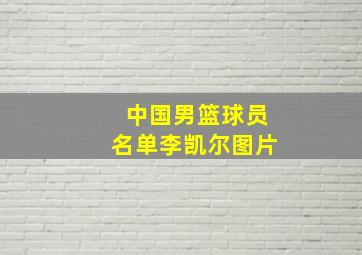 中国男篮球员
名单李凯尔图片